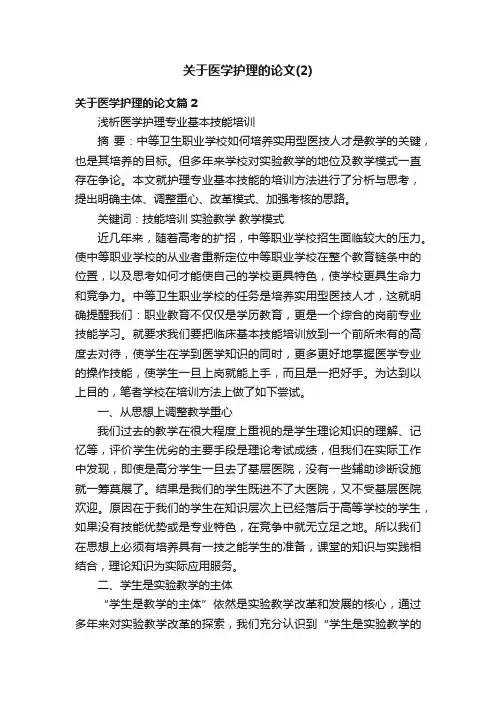 关于医学护理的论文(2)

关于医学护理的论文篇2

浅析医学护理专业基本技能培训

摘 要：中等卫生职业学校如何培养实用型医技人才是教学的关键，也是其培养的目标。但多年来学校对实验教学的地位及教学模式一直存在争论。本文就护理专业基本技能的培训方法进行了分析与思考，提出明确主体、调整重心、改革模式、加强考核的思路。

关键词：技能培训 实验教学 教学模式

近几年来，随着高考的扩招，中等职业学校招生面临较大的压力。使中等职业学校的从业者重新定位中等职业学校在整个教育链条中的位置，以及思考如何才能使自己的学校更具特色，使学校更具生命力和竞争力。中等卫生职业学校的任务是培养实用型医技人才，这就明确提醒我们：职业教育不仅仅是学历教育，更是一个综合的岗前专业技能学习。就要求我们要把临床基本技能培训放到一个前所未有的高度去对待，使学生在学到医学知识的同时，更多更好地掌握医学专业的操作技能，使学生一旦上岗就能上手，而且是一把好手。为达到以上目的，笔者学校在培训方法上做了如下尝试。

一、从思想上调整教学重心

我们过去的教学在很大程度上重视的是学生理论知识的理解、记忆等，评价学生优劣的主要手段是理论考试成绩，但我们在实际工作中发现，即使是高分学生一旦去了基层医院，没有一些辅助诊断设施就一筹莫展了。结果是我们的学生既进不了大医院，又不受基层医院欢迎。原因在于我们的学生在知识层次上已经落后于高等学校的学生，如果没有技能优势或是专业特色，在竞争中就无立足之地。所以我们在思想上必须有培养具有一技之能学生的准备，课堂的知识与实践相结合，理论知识为实际应用服务。

二、学生是实验教学的主体

“学生是教学的主体”依然是实验教学改革和发展的核心，通过多年来对实验教学改革的探索，我们充分认识到“学生是实验教学的